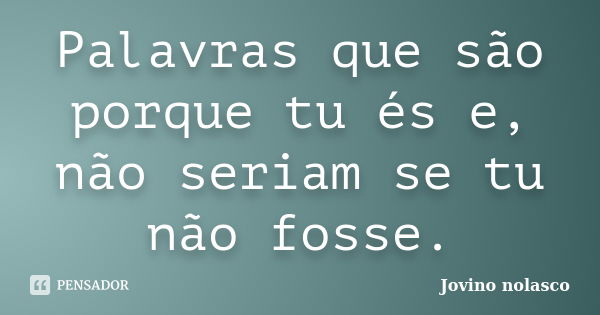 Palavras que são porque tu és e, não seriam se tu não fosse.

PENSADOR

Jovino nolasco